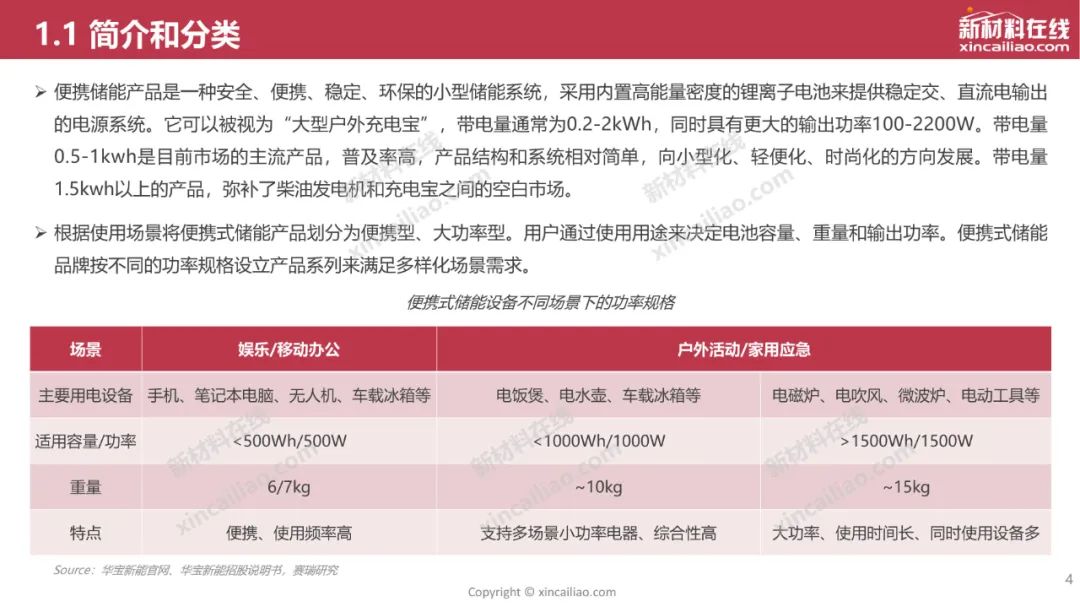 1.1 简介和分类

新材料在线
xincailiao.com

➢ 便携储能产品是一种安全、便携、稳定、环保的小型储能系统，采用内置高能量密度的锂离子电池来提供稳定交、直流电输出的电源系统。它可以被视为“大型户外充电宝”，带电量通常为0.2-2kWh，同时具有更大的输出功率100-2200W。带电量0.5-1kwh是目前市场的主流产品，普及率高，产品结构和系统相对简单，向小型化、轻便化、时尚化的方向发展。带电量1.5kwh以上的产品，弥补了柴油发电机和充电宝之间的空白市场。

➢ 根据使用场景将便携式储能产品划分为便携型、大功率型。用户通过使用用途来决定电池容量、重量和输出功率。便携式储能品牌按不同的功率规格设立产品系列来满足多样化场景需求。

便携式储能设备不同场景下的功率规格

| 场景 | 娱乐/移动办公 | 户外活动/家用应急 | |
|---|---|---|---|
| 主要用电设备 | 手机、笔记本电脑、无人机、车载冰箱等 | 电饭煲、电水壶、车载冰箱等 | 电磁炉、电吹风、微波炉、电动工具等 |
| 适用容量/功率 | <500Wh/500W | <1000Wh/1000W | >1500Wh/1500W |
| 重量 | 6/7kg | ~10kg | ~15kg |
| 特点 | 便携、使用频率高 | 支持多场景小功率电器、综合性高 | 大功率、使用时间长、同时使用设备多 |

Source：华宝新能官网、华宝新能招股说明书，赛瑞研究

Copyright © xincailiao.com

4

新材料在线
xincailiao.com